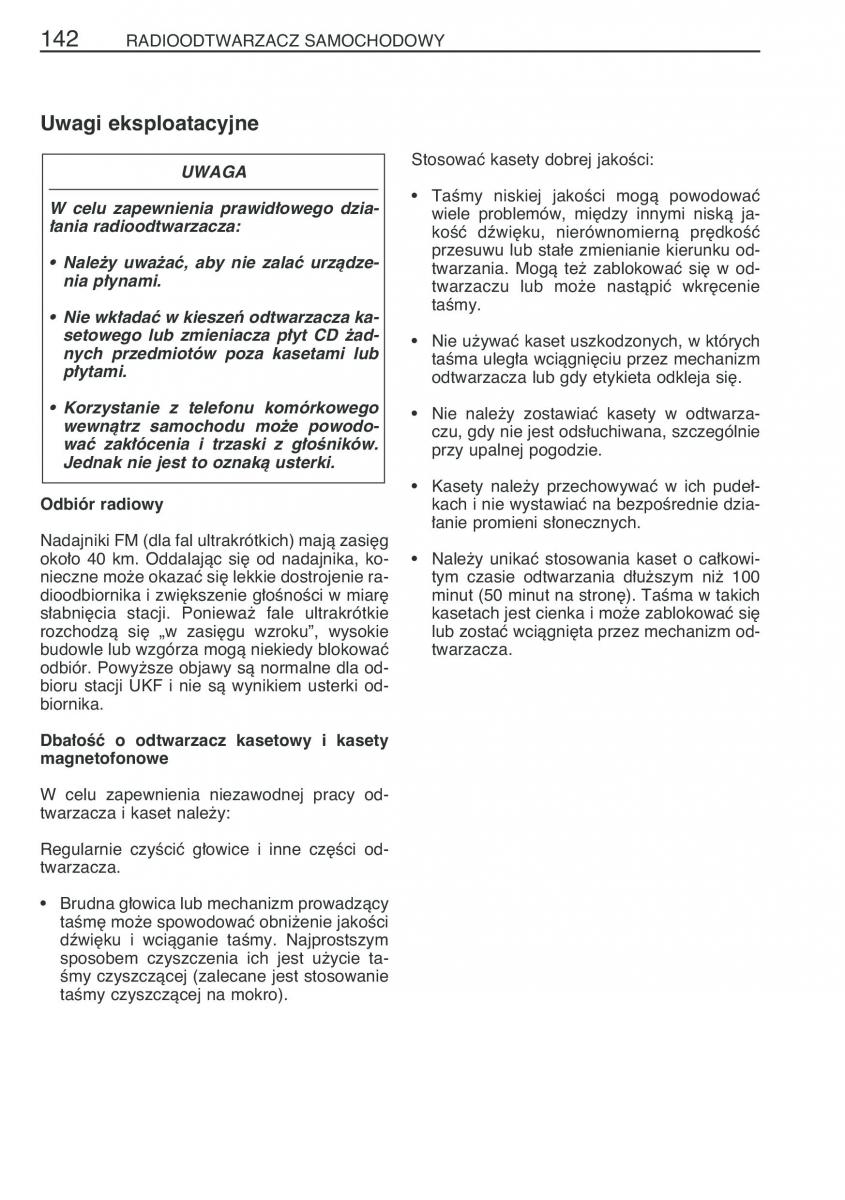 142 RADIOODTWARZACZ SAMOCHODOWY

Uwagi eksploatacyjne

UWAGA

W celu zapewnienia prawidłowego działania radioodtwarzacza:

• Należy uważać, aby nie zalać urządzenia płynami.

• Nie wkładać w kieszeń odtwarzacza kasetowego lub zmieniacza płyt CD żadnych przedmiotów poza kasetami lub płytami.

• Korzystanie z telefonu komórkowego wewnątrz samochodu może powodować zakłócenia i trzaski z głośników. Jednak nie jest to oznaką usterki.

Odbiór radiowy

Nadajniki FM (dla fal ultrakrótkich) mają zasięg około 40 km. Oddalając się od nadajnika, konieczne może okazać się lekkie dostrojenie radioodbiornika i zwiększenie głośności w miarę słabnięcia stacji. Ponieważ fale ultrakrótkie rozchodzą się „w zasięgu wzroku”, wysokie budowle lub wzgórza mogą niekiedy blokować odbiór. Powyższe objawy są normalne dla odbioru stacji UKF i nie są wynikiem usterki odbiornika.

Dbałość o odtwarzacz kasetowy i kasety magnetofonowe

W celu zapewnienia niezawodnej pracy odtwarzacza i kaset należy:

Regularnie czyścić głowice i inne części odtwarzacza.

• Brudna głowica lub mechanizm prowadzący taśmę może spowodować obniżenie jakości dźwięku i wciąganie taśmy. Najprostszym sposobem czyszczenia ich jest użycie taśmy czyszczącej (zalecane jest stosowanie taśmy czyszczącej na mokro).

Stosować kasety dobrej jakości:

• Taśmy niskiej jakości mogą powodować wiele problemów, między innymi niską jakość dźwięku, nierównomierną prędkość przesuwu lub stałe zmienianie kierunku odtwarzania. Mogą też zablokować się w odtwarzaczu lub może nastąpić wkręcenie taśmy.

• Nie używać kaset uszkodzonych, w których taśma uległa wciągnięciu przez mechanizm odtwarzacza lub gdy etykieta odkleja się.

• Nie należy zostawiać kasety w odtwarzaczu, gdy nie jest odsłuchiwana, szczególnie przy upalnej pogodzie.

• Kasety należy przechowywać w ich pudełkach i nie wystawiać na bezpośrednie działanie promieni słonecznych.

• Należy unikać stosowania kaset o całkowitym czasie odtwarzania dłuższym niż 100 minut (50 minut na stronę). Taśma w takich kasetach jest cienka i może zablokować się lub zostać wciągnięta przez mechanizm odtwarzacza.